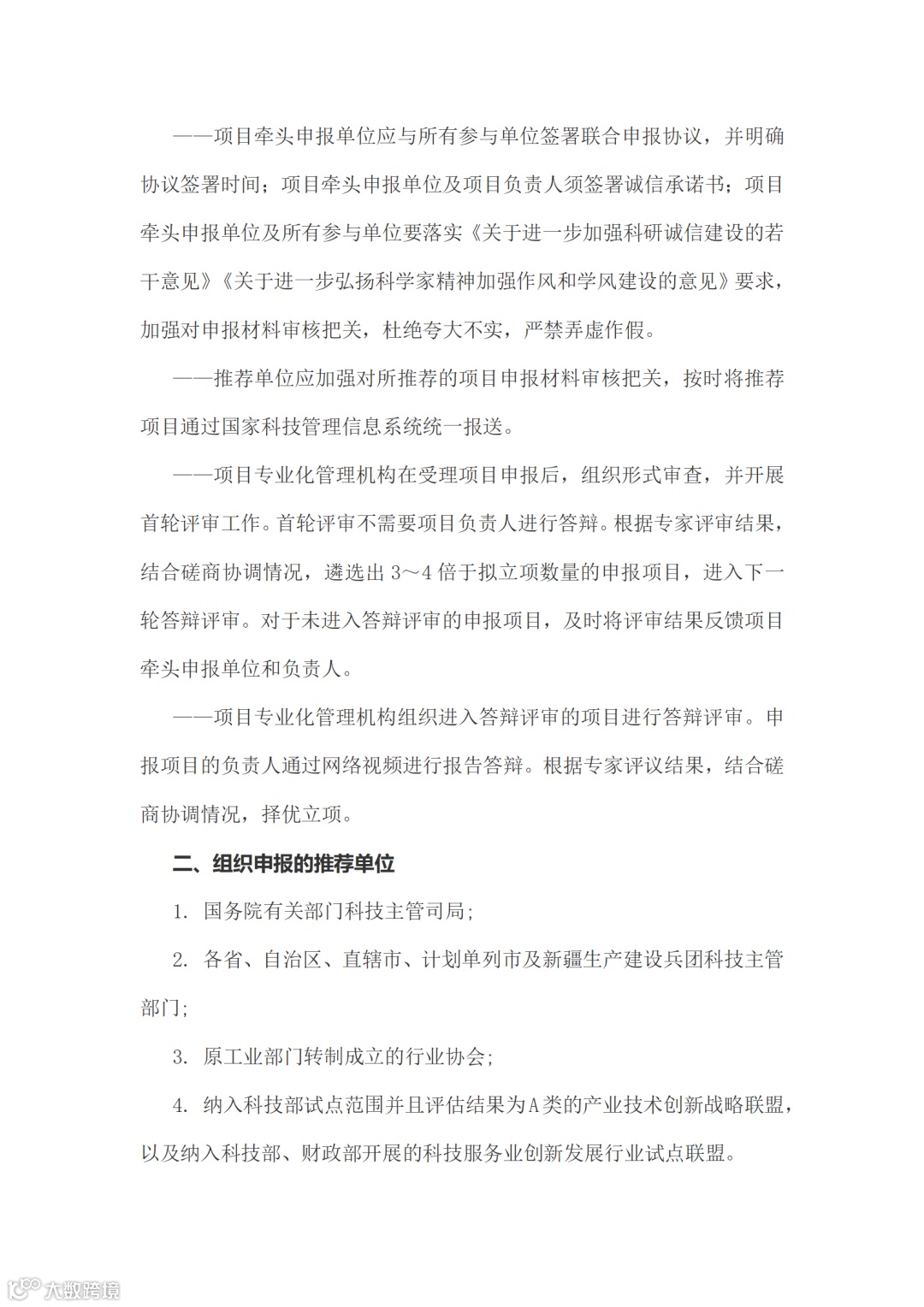 ——项目牵头申报单位应与所有参与单位签署联合申报协议，并明确协议签署时间；项目牵头申报单位及项目负责人须签署诚信承诺书；项目牵头申报单位及所有参与单位要落实《关于进一步加强科研诚信建设的若干意见》《关于进一步弘扬科学家精神加强作风和学风建设的意见》要求，加强对申报材料审核把关，杜绝夸大不实，严禁弄虚作假。

——推荐单位应加强对所推荐的项目申报材料审核把关，按时将推荐项目通过国家科技管理信息系统统一报送。

——项目专业化管理机构在受理项目申报后，组织形式审查，并开展首轮评审工作。首轮评审不需要项目负责人进行答辩。根据专家评审结果，结合磋商协调情况，遴选出 3～4 倍于拟立项数量的申报项目，进入下一轮答辩评审。对于未进入答辩评审的申报项目，及时将评审结果反馈项目牵头申报单位和负责人。

——项目专业化管理机构组织进入答辩评审的项目进行答辩评审。申报项目的负责人通过网络视频进行报告答辩。根据专家评议结果，结合磋商协调情况，择优立项。

二、组织申报的推荐单位

1. 国务院有关部门科技主管司局；

2. 各省、自治区、直辖市、计划单列市及新疆生产建设兵团科技主管部门；

3. 原工业部门转制成立的行业协会；

4. 纳入科技部试点范围并且评估结果为A类的产业技术创新战略联盟，以及纳入科技部、财政部开展的科技服务业创新发展行业试点联盟。

大数跨境